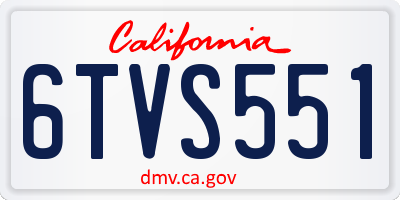 California

6TVS551

dmv.ca.gov